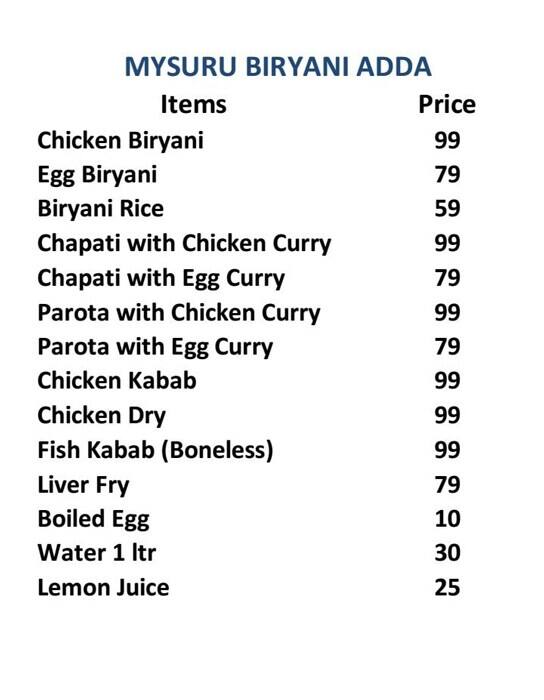 MYSURU BIRYANI ADDA

| Items | Price |
|---|---|
| Chicken Biryani | 99 |
| Egg Biryani | 79 |
| Biryani Rice | 59 |
| Chapati with Chicken Curry | 99 |
| Chapati with Egg Curry | 79 |
| Parota with Chicken Curry | 99 |
| Parota with Egg Curry | 79 |
| Chicken Kabab | 99 |
| Chicken Dry | 99 |
| Fish Kabab (Boneless) | 99 |
| Liver Fry | 79 |
| Boiled Egg | 10 |
| Water 1 ltr | 30 |
| Lemon Juice | 25 |